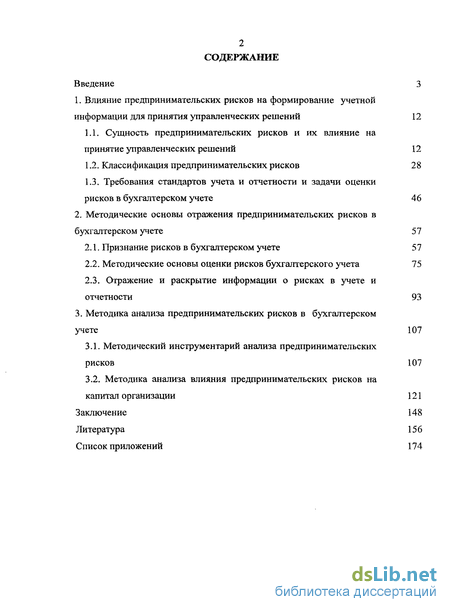 2
СОДЕРЖАНИЕ

Введение 3

1. Влияние предпринимательских рисков на формирование учетной информации для принятия управленческих решений 12

1.1. Сущность предпринимательских рисков и их влияние на принятие управленческих решений 12

1.2. Классификация предпринимательских рисков 28

1.3. Требования стандартов учета и отчетности и задачи оценки рисков в бухгалтерском учете 46

2. Методические основы отражения предпринимательских рисков в бухгалтерском учете 57

2.1. Признание рисков в бухгалтерском учете 57

2.2. Методические основы оценки рисков бухгалтерского учета 75

2.3. Отражение и раскрытие информации о рисках в учете и отчетности 93

3. Методика анализа предпринимательских рисков в бухгалтерском учете 107

3.1. Методический инструментарий анализа предпринимательских рисков 107

3.2. Методика анализа влияния предпринимательских рисков на капитал организации 121

Заключение 148

Литература 156

Список приложений 174

dsLib.net
библиотека диссертаций